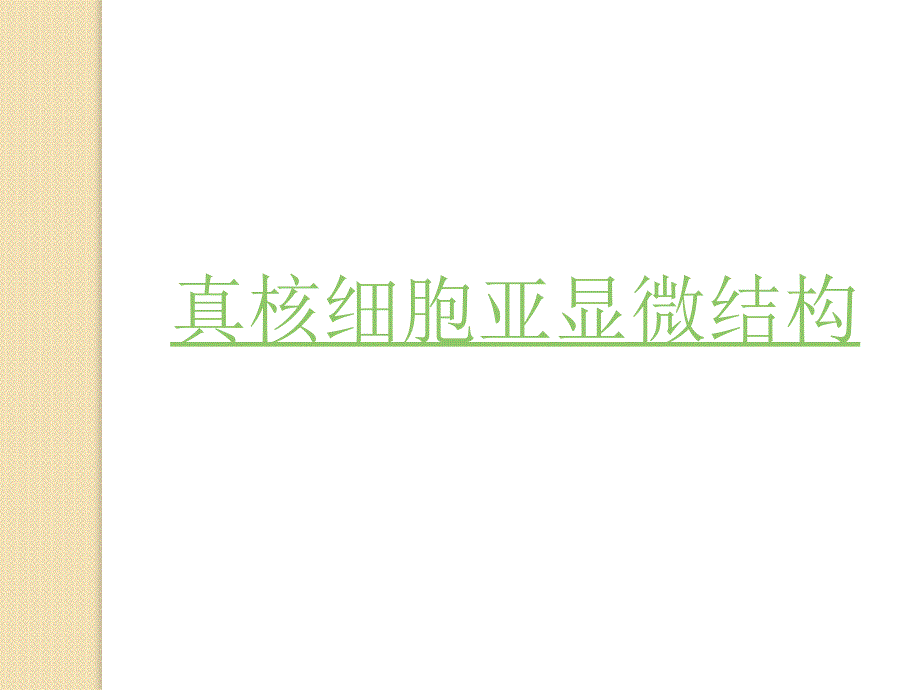 真核细胞亚显微结构